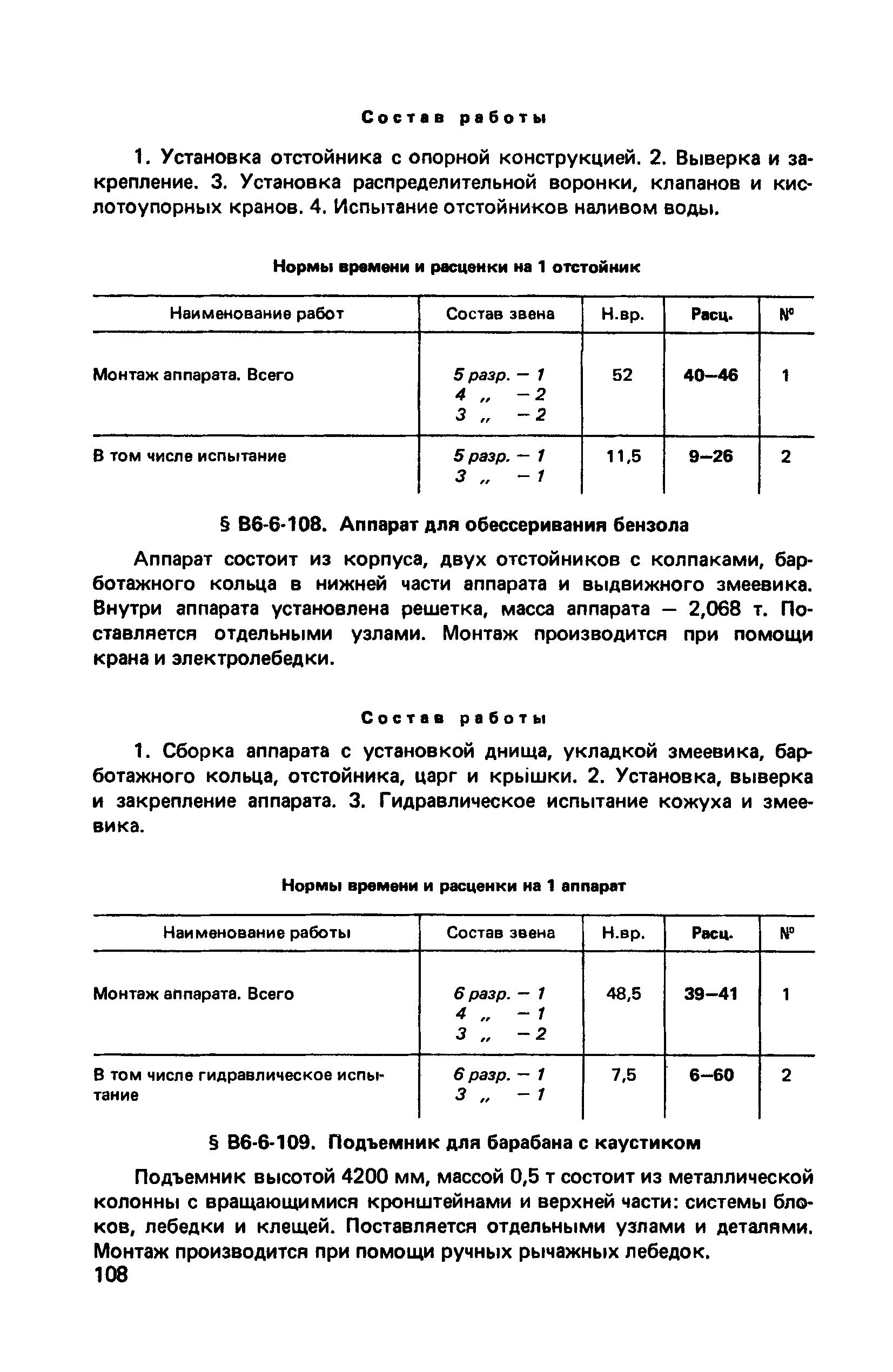 Состав работы

1. Установка отстойника с опорной конструкцией. 2. Выверка и закрепление. 3. Установка распределительной воронки, клапанов и кислотоупорных кранов. 4. Испытание отстойников наливом воды.

Нормы времени и расценки на 1 отстойник

| Наименование работ | Состав звена | Н.вр. | Расц. | № |
|---|---|---|---|---|
| Монтаж аппарата. Всего | 5 разр. – 1<br>4 „ – 2<br>3 „ – 2 | 52 | 40–46 | 1 |
| В том числе испытание | 5 разр. – 1<br>3 „ – 1 | 11,5 | 9–26 | 2 |

§ В6-6-108. Аппарат для обессеривания бензола

Аппарат состоит из корпуса, двух отстойников с колпаками, барботажного кольца в нижней части аппарата и выдвижного змеевика. Внутри аппарата установлена решетка, масса аппарата — 2,068 т. Поставляется отдельными узлами. Монтаж производится при помощи крана и электролебедки.

Состав работы

1. Сборка аппарата с установкой днища, укладкой змеевика, барботажного кольца, отстойника, царг и крышки. 2. Установка, выверка и закрепление аппарата. 3. Гидравлическое испытание кожуха и змеевика.

Нормы времени и расценки на 1 аппарат

| Наименование работы | Состав звена | Н.вр. | Расц. | № |
|---|---|---|---|---|
| Монтаж аппарата. Всего | 6 разр. – 1<br>4 „ – 1<br>3 „ – 2 | 48,5 | 39–41 | 1 |
| В том числе гидравлическое испытание | 6 разр. – 1<br>3 „ – 1 | 7,5 | 6–60 | 2 |

§ В6-6-109. Подъемник для барабана с каустиком

Подъемник высотой 4200 мм, массой 0,5 т состоит из металлической колонны с вращающимися кронштейнами и верхней части: системы блоков, лебедки и клещей. Поставляется отдельными узлами и деталями. Монтаж производится при помощи ручных рычажных лебедок.

108